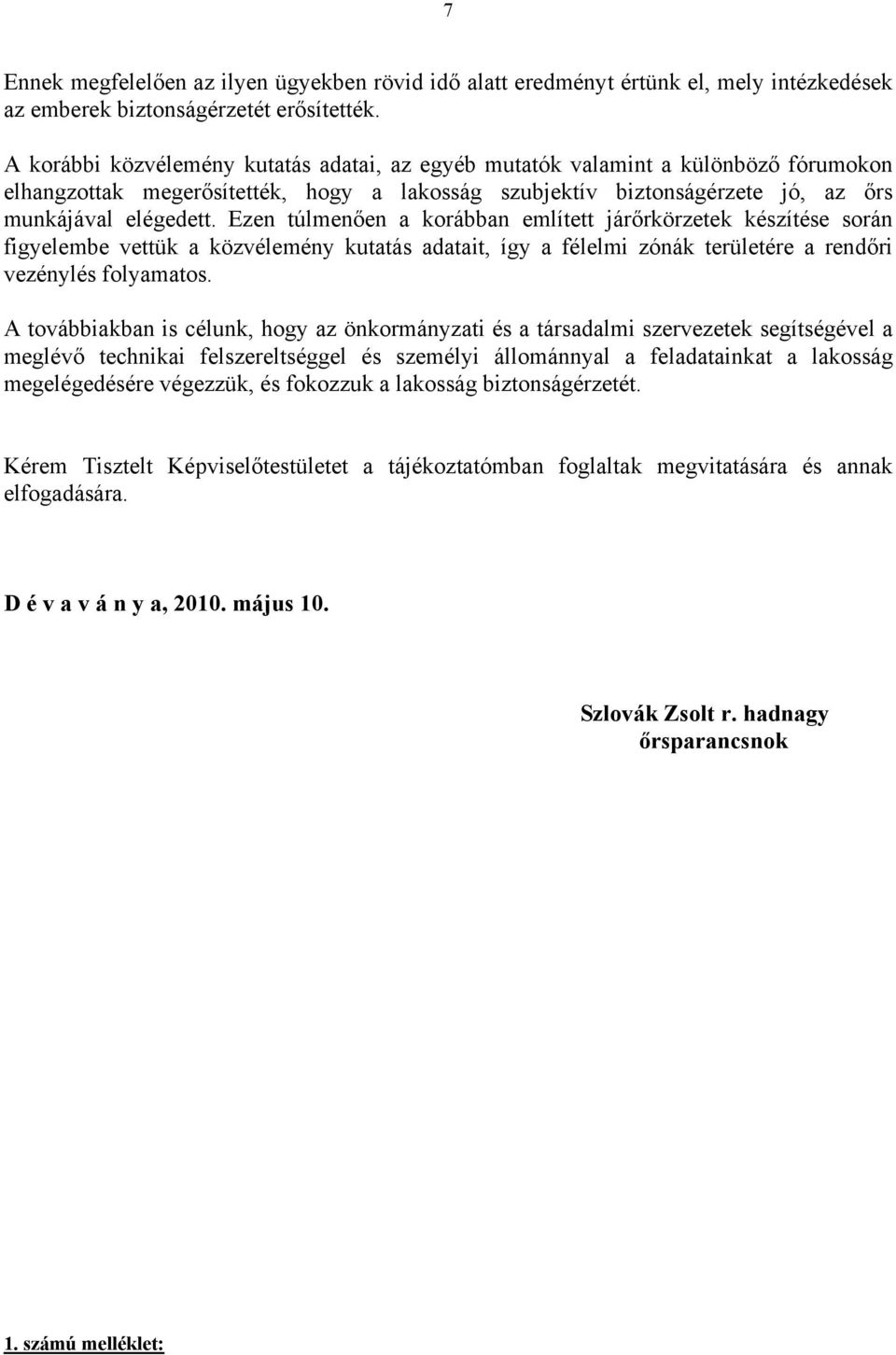 7

Ennek megfelelően az ilyen ügyekben rövid idő alatt eredményt értünk el, mely intézkedések az emberek biztonságérzetét erősítették.

A korábbi közvélemény kutatás adatai, az egyéb mutatók valamint a különböző fórumokon elhangzottak megerősítették, hogy a lakosság szubjektív biztonságérzete jó, az őrs munkájával elégedett. Ezen túlmenően a korábban említett járőrkörzetek készítése során figyelembe vettük a közvélemény kutatás adatait, így a félelmi zónák területére a rendőri vezénylés folyamatos.

A továbbiakban is célunk, hogy az önkormányzati és a társadalmi szervezetek segítségével a meglévő technikai felszereltséggel és személyi állománnyal a feladatainkat a lakosság megelégedésére végezzük, és fokozzuk a lakosság biztonságérzetét.

Kérem Tisztelt Képviselőtestületet a tájékoztatómban foglaltak megvitatására és annak elfogadására.

D é v a v á n y a, 2010. május 10.

Szlovák Zsolt r. hadnagy
őrsparancsnok

1. számú melléklet: